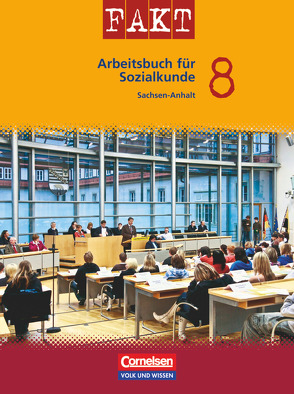 FAKT

Arbeitsbuch für Sozialkunde 8

Sachsen-Anhalt

Cornelsen

VOLK UND WISSEN